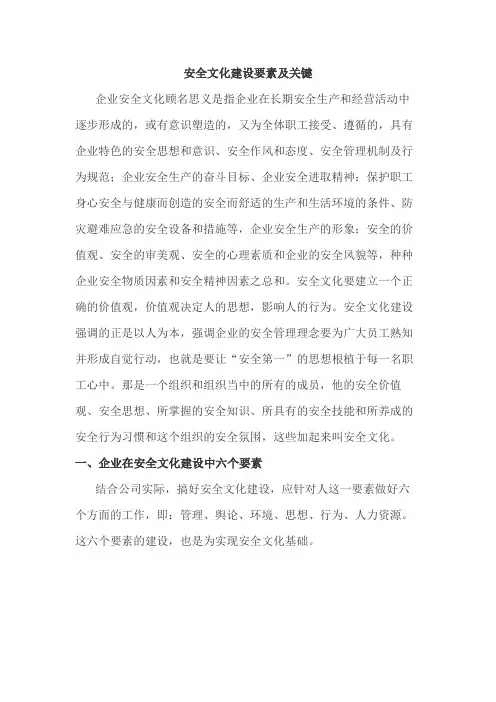 安全文化建设要素及关键

企业安全文化顾名思义是指企业在长期安全生产和经营活动中逐步形成的，或有意识塑造的，又为全体职工接受、遵循的，具有企业特色的安全思想和意识、安全作风和态度、安全管理机制及行为规范；企业安全生产的奋斗目标、企业安全进取精神；保护职工身心安全与健康而创造的安全而舒适的生产和生活环境的条件、防灾避难应急的安全设备和措施等，企业安全生产的形象；安全的价值观、安全的审美观、安全的心理素质和企业的安全风貌等，种种企业安全物质因素和安全精神因素之总和。安全文化要建立一个正确的价值观，价值观决定人的思想，影响人的行为。安全文化建设强调的正是以人为本，强调企业的安全管理理念要为广大员工熟知并形成自觉行动，也就是要让“安全第一”的思想根植于每一名职工心中。那是一个组织和组织当中的所有的成员，他的安全价值观、安全思想、所掌握的安全知识、所具有的安全技能和所养成的安全行为习惯和这个组织的安全氛围，这些加起来叫安全文化。

一、企业在安全文化建设中六个要素

结合公司实际，搞好安全文化建设，应针对人这一要素做好六个方面的工作，即：管理、舆论、环境、思想、行为、人力资源。这六个要素的建设，也是为实现安全文化基础。